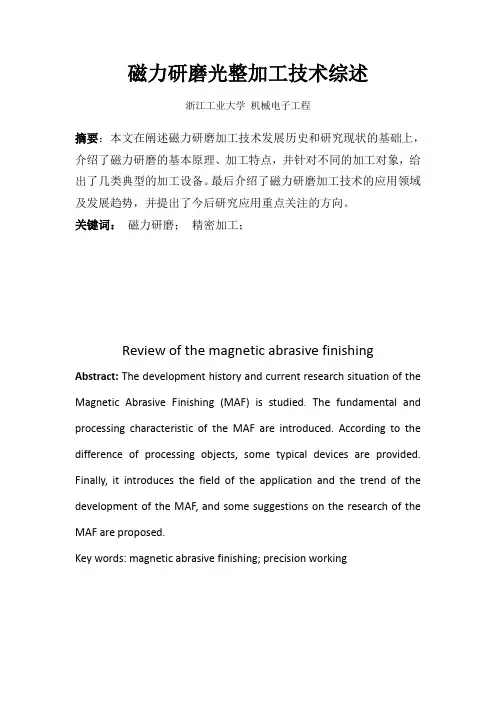 磁力研磨光整加工技术综述

浙江工业大学 机械电子工程

摘要：本文在阐述磁力研磨加工技术发展历史和研究现状的基础上，介绍了磁力研磨的基本原理、加工特点，并针对不同的加工对象，给出了几类典型的加工设备。最后介绍了磁力研磨加工技术的应用领域及发展趋势，并提出了今后研究应用重点关注的方向。

关键词： 磁力研磨； 精密加工；

Review of the magnetic abrasive finishing

Abstract: The development history and current research situation of the Magnetic Abrasive Finishing (MAF) is studied. The fundamental and processing characteristic of the MAF are introduced. According to the difference of processing objects, some typical devices are provided. Finally, it introduces the field of the application and the trend of the development of the MAF, and some suggestions on the research of the MAF are proposed.

Key words: magnetic abrasive finishing; precision working